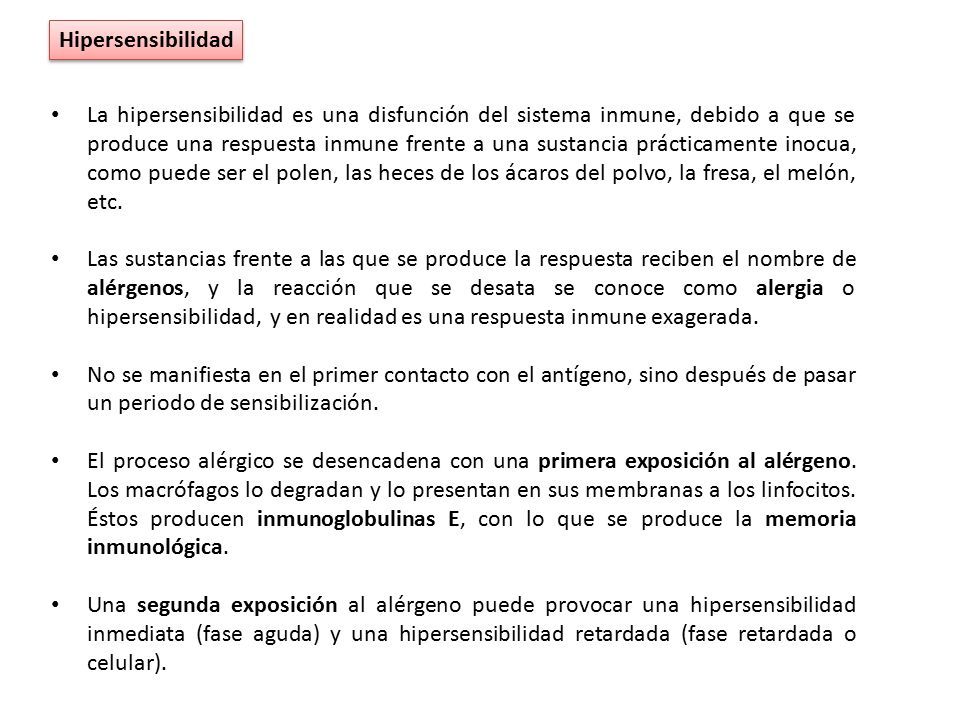 Hipersensibilidad

• La hipersensibilidad es una disfunción del sistema inmune, debido a que se produce una respuesta inmune frente a una sustancia prácticamente inocua, como puede ser el polen, las heces de los ácaros del polvo, la fresa, el melón, etc.

• Las sustancias frente a las que se produce la respuesta reciben el nombre de alérgenos, y la reacción que se desata se conoce como alergia o hipersensibilidad, y en realidad es una respuesta inmune exagerada.

• No se manifiesta en el primer contacto con el antígeno, sino después de pasar un periodo de sensibilización.

• El proceso alérgico se desencadena con una primera exposición al alérgeno. Los macrófagos lo degradan y lo presentan en sus membranas a los linfocitos. Éstos producen inmunoglobulinas E, con lo que se produce la memoria inmunológica.

• Una segunda exposición al alérgeno puede provocar una hipersensibilidad inmediata (fase aguda) y una hipersensibilidad retardada (fase retardada o celular).